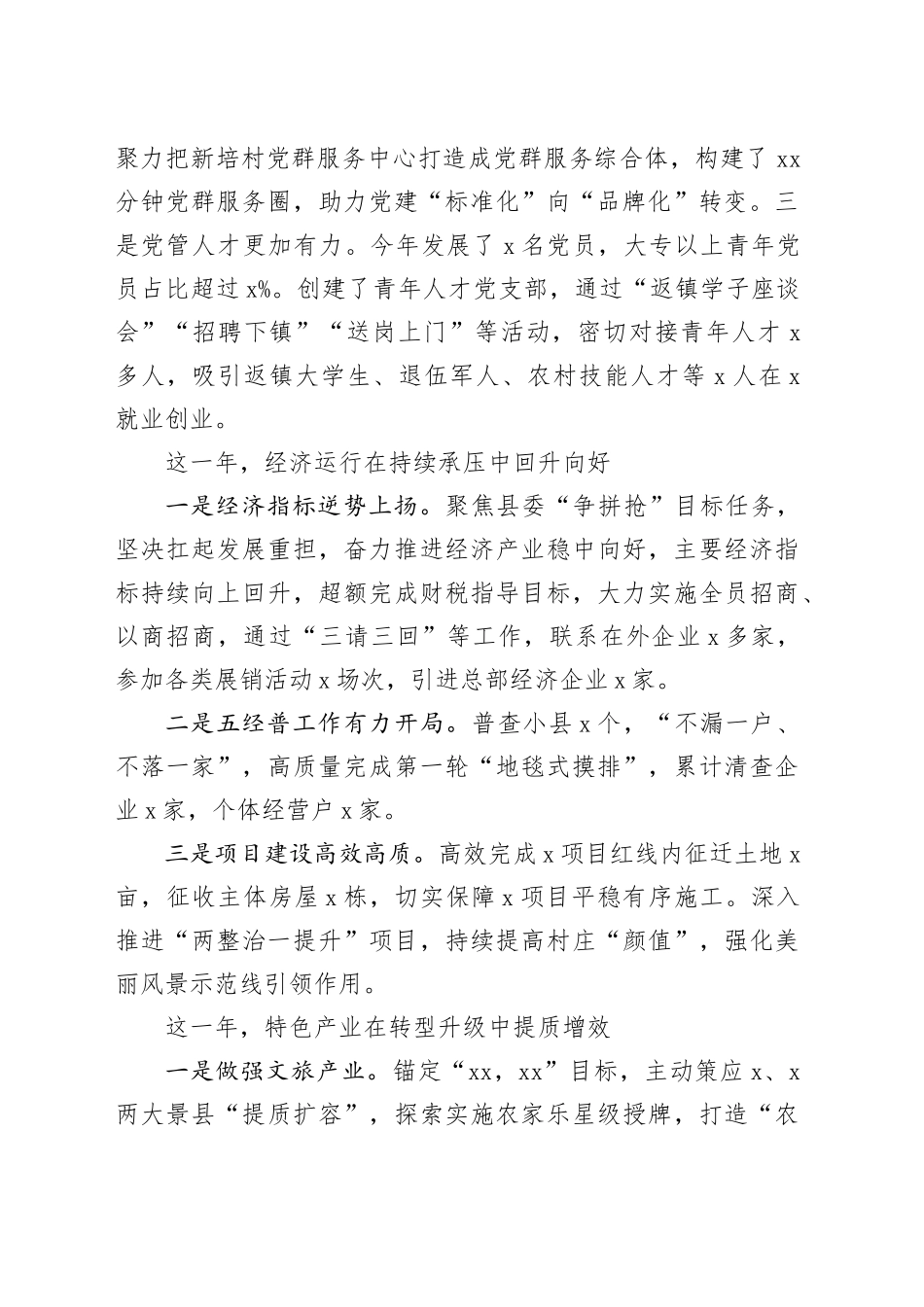 聚力把新培村党群服务中心打造成党群服务综合体，构建了 xx 分钟党群服务圈，助力党建“标准化”向“品牌化”转变。三是党管人才更加有力。今年发展了 x 名党员，大专以上青年党员占比超过 x%。创建了青年人才党支部，通过“返镇学子座谈会”“招聘下镇”“送岗上门”等活动，密切对接青年人才 x 多人，吸引返镇大学生、退伍军人、农村技能人才等 x 人在 x 就业创业。

这一年，经济运行在持续承压中回升向好

一是经济指标逆势上扬。聚焦县委“争拼抢”目标任务，坚决扛起发展重担，奋力推进经济产业稳中向好，主要经济指标持续向上回升，超额完成财税指导目标，大力实施全员招商、以商招商，通过“三请三回”等工作，联系在外企业 x 多家，参加各类展销活动 x 场次，引进总部经济企业 x 家。

二是五经普工作有力开局。普查小县 x 个，“不漏一户、不落一家”，高质量完成第一轮“地毯式摸排”，累计清查企业 x 家，个体经营户 x 家。

三是项目建设高效高质。高效完成 x 项目红线内征迁土地 x 亩，征收主体房屋 x 栋，切实保障 x 项目平稳有序施工。深入推进“两整治一提升”项目，持续提高村庄“颜值”，强化美丽风景示范线引领作用。

这一年，特色产业在转型升级中提质增效

一是做强文旅产业。锚定“xx，xx”目标，主动策应 x、x 两大景县“提质扩容”，探索实施农家乐星级授牌，打造“农